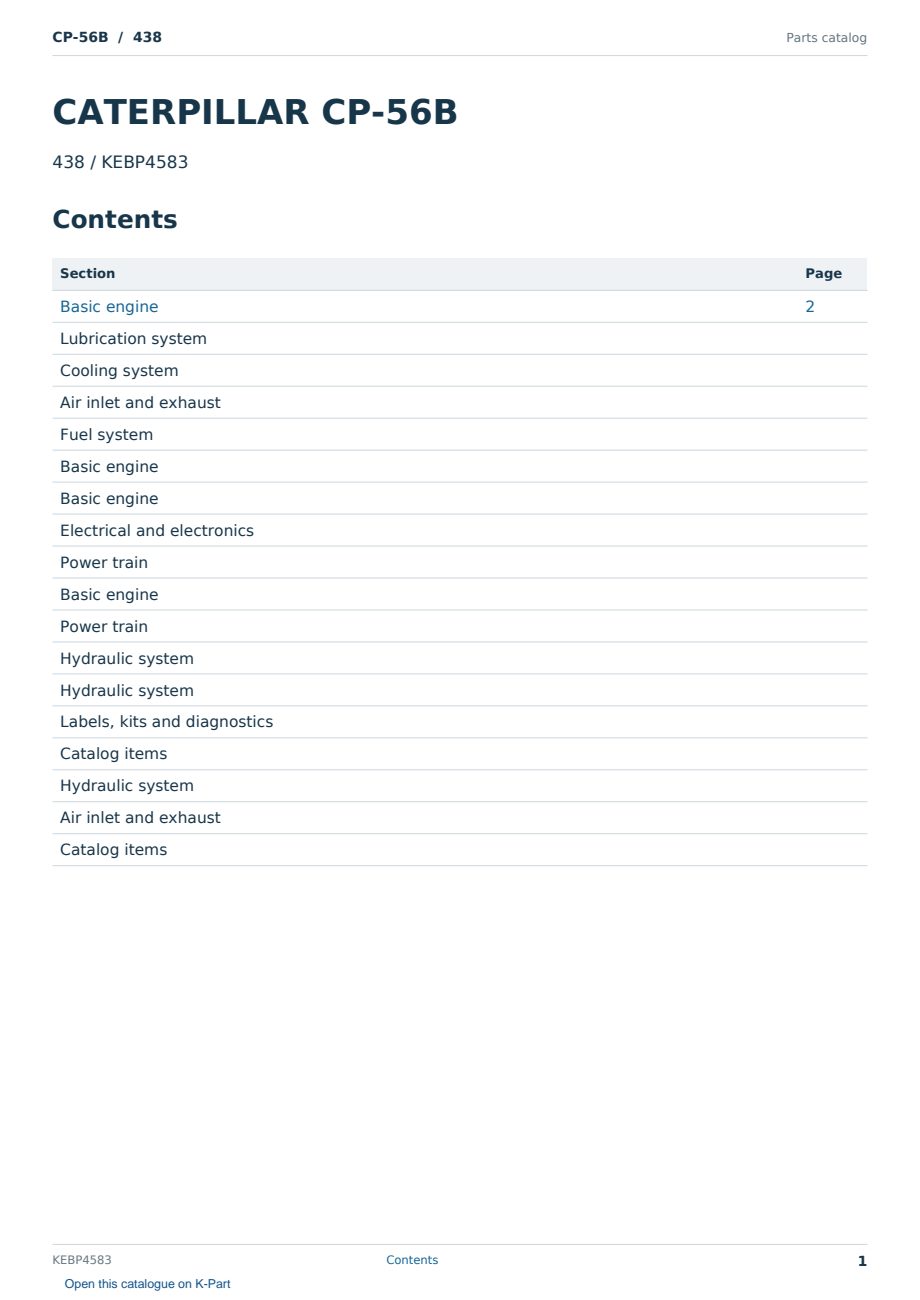 CP-56B / 438

Parts catalog

CATERPILLAR CP-56B

438 / KEBP4583

Contents

| Section | Page |
|---|---|
| Basic engine | 2 |
| Lubrication system | |
| Cooling system | |
| Air inlet and exhaust | |
| Fuel system | |
| Basic engine | |
| Basic engine | |
| Electrical and electronics | |
| Power train | |
| Basic engine | |
| Power train | |
| Hydraulic system | |
| Hydraulic system | |
| Labels, kits and diagnostics | |
| Catalog items | |
| Hydraulic system | |
| Air inlet and exhaust | |
| Catalog items | |

KEBP4583

Contents

1

Open this catalogue on K-Part